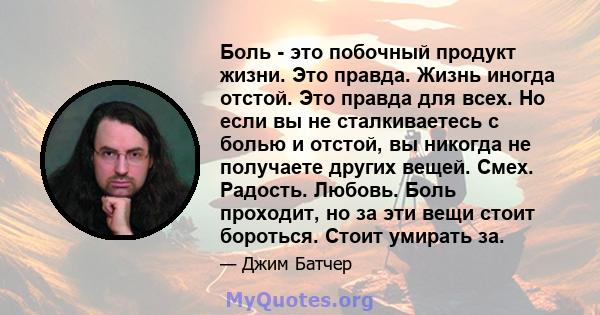 Боль - это побочный продукт жизни. Это правда. Жизнь иногда отстой. Это правда для всех. Но если вы не сталкиваетесь с болью и отстой, вы никогда не получаете других вещей. Смех. Радость. Любовь. Боль проходит, но за эти вещи стоит бороться. Стоит умирать за.

— Джим Батчер

MyQuotes.org